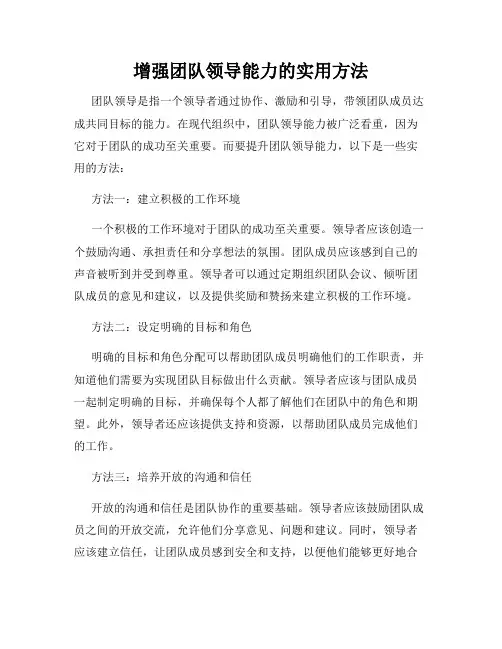 增强团队领导能力的实用方法

团队领导是指一个领导者通过协作、激励和引导，带领团队成员达成共同目标的能力。在现代组织中，团队领导能力被广泛看重，因为它对于团队的成功至关重要。而要提升团队领导能力，以下是一些实用的方法：

方法一：建立积极的工作环境

一个积极的工作环境对于团队的成功至关重要。领导者应该创造一个鼓励沟通、承担责任和分享想法的氛围。团队成员应该感到自己的声音被听到并受到尊重。领导者可以通过定期组织团队会议、倾听团队成员的意见和建议，以及提供奖励和赞扬来建立积极的工作环境。

方法二：设定明确的目标和角色

明确的目标和角色分配可以帮助团队成员明确他们的工作职责，并知道他们需要为实现团队目标做出什么贡献。领导者应该与团队成员一起制定明确的目标，并确保每个人都了解他们在团队中的角色和期望。此外，领导者还应该提供支持和资源，以帮助团队成员完成他们的工作。

方法三：培养开放的沟通和信任

开放的沟通和信任是团队协作的重要基础。领导者应该鼓励团队成员之间的开放交流，允许他们分享意见、问题和建议。同时，领导者应该建立信任，让团队成员感到安全和支持，以便他们能够更好地合